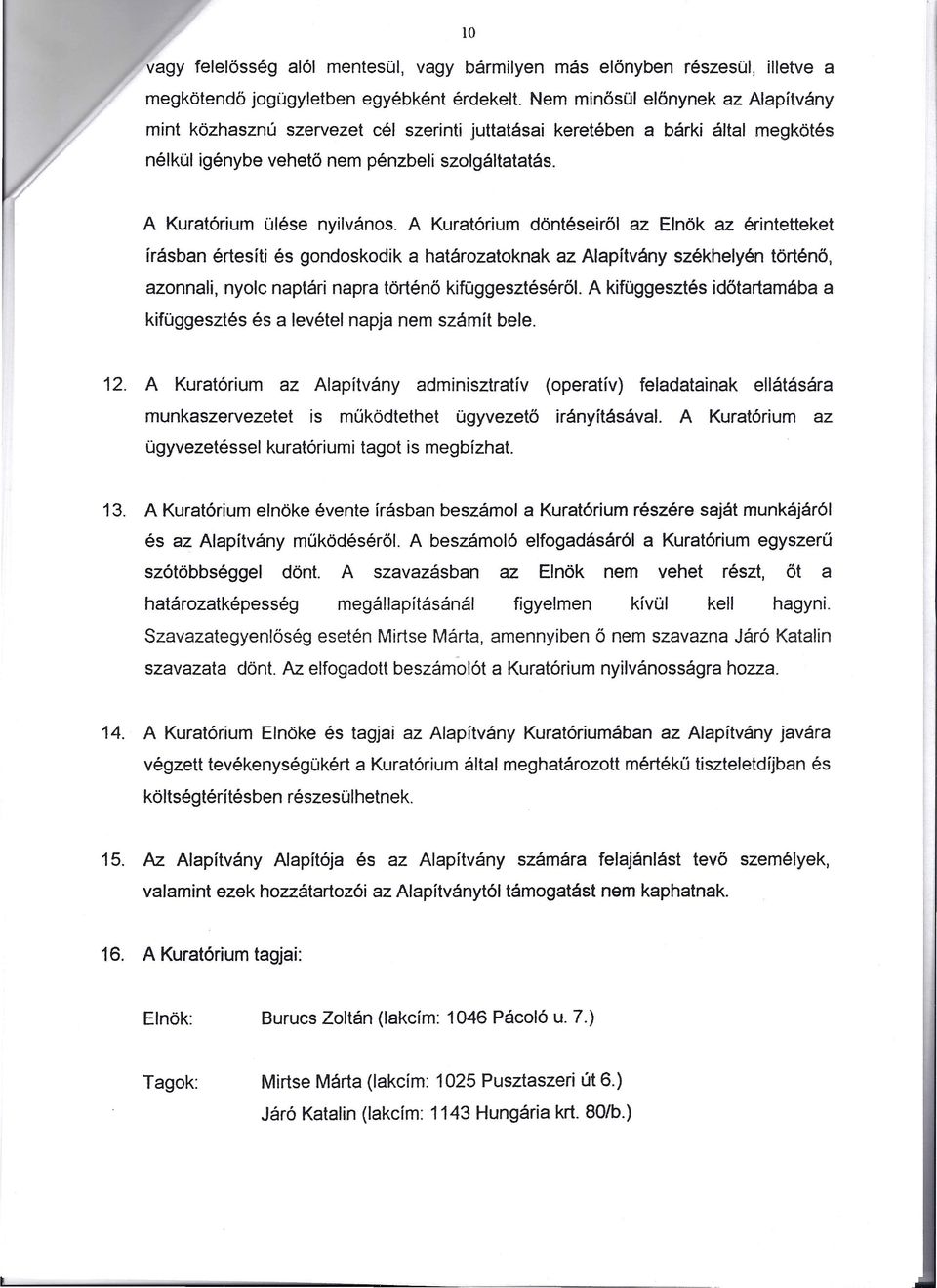 10

vagy felelősség alól mentesül, vagy bármilyen más előnyben részesül, illetve a megkötendő jogügyletben egyébként érdekelt. Nem minősül előnynek az Alapítvány mint közhasznú szervezet cél szerinti juttatásai keretében a bárki által megkötés nélkül igénybe vehető nem pénzbeli szolgáltatatás.

A Kuratórium ülése nyilvános. A Kuratórium döntéseiről az Elnök az érintetteket írásban értesíti és gondoskodik a határozatoknak az Alapítvány székhelyén történő, azonnali, nyolc naptári napra történő kifüggesztéséről. A kifüggesztés időtartamába a kifüggesztés és a levétel napja nem számít bele.

12. A Kuratórium az Alapítvány adminisztratív (operatív) feladatainak ellátására munkaszervezetet is működtethet ügyvezető irányításával. A Kuratórium az ügyvezetéssel kuratóriumi tagot is megbízhat.

13. A Kuratórium elnöke évente írásban beszámol a Kuratórium részére saját munkájáról és az Alapítvány működéséről. A beszámoló elfogadásáról a Kuratórium egyszerű szótöbbséggel dönt. A szavazásban az Elnök nem vehet részt, őt a határozatképesség megállapításánál figyelmen kívül kell hagyni. Szavazategyenlőség esetén Mirtse Márta, amennyiben ő nem szavazna Járó Katalin szavazata dönt. Az elfogadott beszámolót a Kuratórium nyilvánosságra hozza.

14. A Kuratórium Elnöke és tagjai az Alapítvány Kuratóriumában az Alapítvány javára végzett tevékenységükért a Kuratórium által meghatározott mértékű tiszteletdíjban és költségtérítésben részesülhetnek.

15. Az Alapítvány Alapítója és az Alapítvány számára felajánlást tevő személyek, valamint ezek hozzátartozói az Alapítványtól támogatást nem kaphatnak.

16. A Kuratórium tagjai:

Elnök: Burucs Zoltán (lakcím: 1046 Pácoló u. 7.)

Tagok: Mirtse Márta (lakcím: 1025 Pusztaszeri út 6.)
Járó Katalin (lakcím: 1143 Hungária krt. 80/b.)